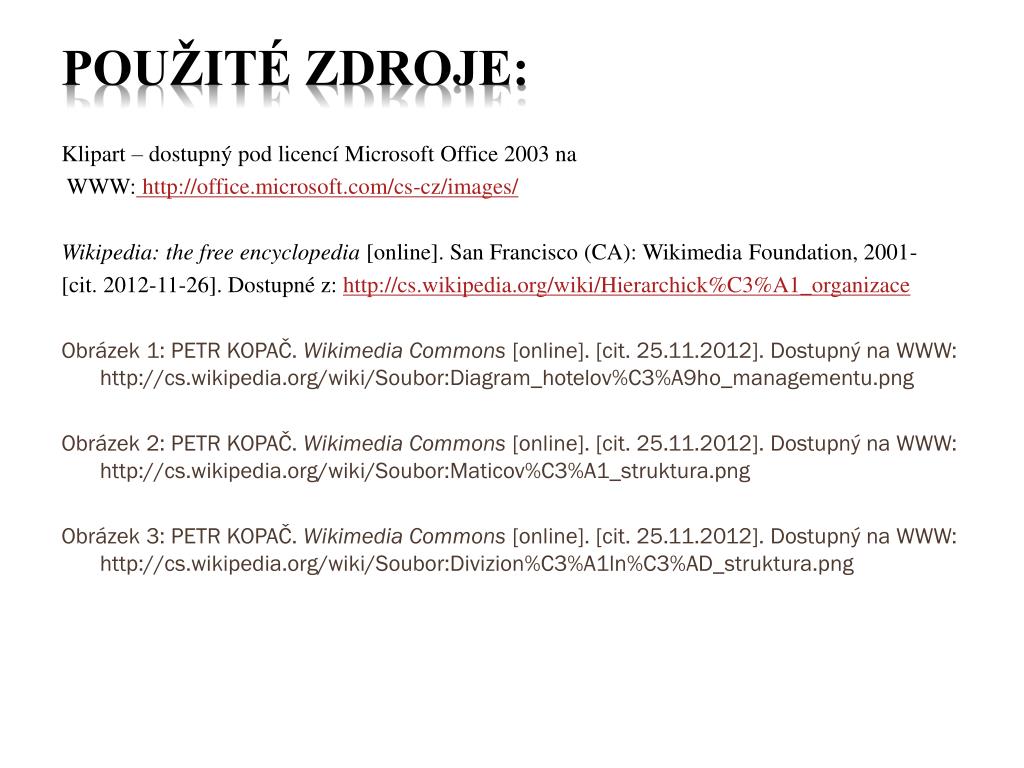 POUŽITÉ ZDROJE:

Klipart – dostupný pod licencí Microsoft Office 2003 na WWW: http://office.microsoft.com/cs-cz/images/

Wikipedia: the free encyclopedia [online]. San Francisco (CA): Wikimedia Foundation, 2001- [cit. 2012-11-26]. Dostupné z: http://cs.wikipedia.org/wiki/Hierarchick%C3%A1_organizace

Obrázek 1: PETR KOPAČ. Wikimedia Commons [online]. [cit. 25.11.2012]. Dostupný na WWW: http://cs.wikipedia.org/wiki/Soubor:Diagram_hotelov%C3%A9ho_managementu.png

Obrázek 2: PETR KOPAČ. Wikimedia Commons [online]. [cit. 25.11.2012]. Dostupný na WWW: http://cs.wikipedia.org/wiki/Soubor:Maticov%C3%A1_struktura.png

Obrázek 3: PETR KOPAČ. Wikimedia Commons [online]. [cit. 25.11.2012]. Dostupný na WWW: http://cs.wikipedia.org/wiki/Soubor:Divizion%C3%A1ln%C3%AD_struktura.png